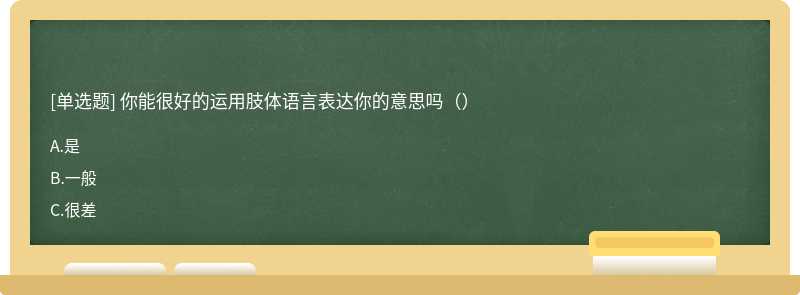 [单选题] 你能很好的运用肢体语言表达你的意思吗（）

A.是

B.一般

C.很差